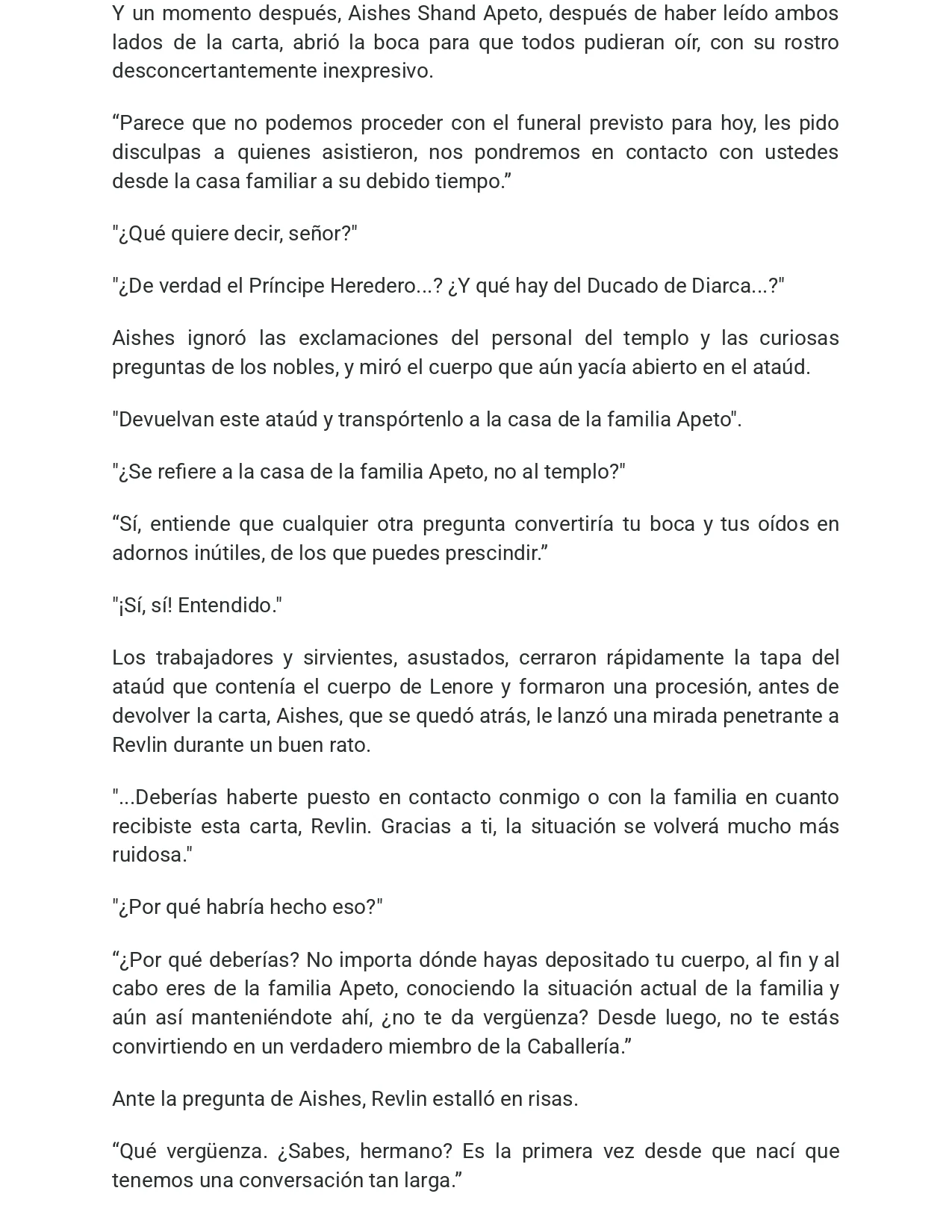 Y un momento después, Aishes Shand Apeto, después de haber leído ambos lados de la carta, abrió la boca para que todos pudieran oír, con su rostro desconcertantemente inexpresivo.

"Parece que no podemos proceder con el funeral previsto para hoy, les pido disculpas a quienes asistieron, nos pondremos en contacto con ustedes desde la casa familiar a su debido tiempo."

"¿Qué quiere decir, señor?"

"¿De verdad el Príncipe Heredero...? ¿Y qué hay del Ducado de Diarca...?"

Aishes ignoró las exclamaciones del personal del templo y las curiosas preguntas de los nobles, y miró el cuerpo que aún yacía abierto en el ataúd.

"Devuelvan este ataúd y transpórtenlo a la casa de la familia Apeto".

"¿Se refiere a la casa de la familia Apeto, no al templo?"

"Sí, entiende que cualquier otra pregunta convertiría tu boca y tus oídos en adornos inútiles, de los que puedes prescindir."

"¡Sí, sí! Entendido."

Los trabajadores y sirvientes, asustados, cerraron rápidamente la tapa del ataúd que contenía el cuerpo de Lenore y formaron una procesión, antes de devolver la carta, Aishes, que se quedó atrás, le lanzó una mirada penetrante a Revlin durante un buen rato.

"...Deberías haberte puesto en contacto conmigo o con la familia en cuanto recibiste esta carta, Revlin. Gracias a ti, la situación se volverá mucho más ruidosa."

"¿Por qué habría hecho eso?"

"¿Por qué deberías? No importa dónde hayas depositado tu cuerpo, al fin y al cabo eres de la familia Apeto, conociendo la situación actual de la familia y aún así manteniéndote ahí, ¿no te da vergüenza? Desde luego, no te estás convirtiendo en un verdadero miembro de la Caballería."

Ante la pregunta de Aishes, Revlin estalló en risas.

"Qué vergüenza. ¿Sabes, hermano? Es la primera vez desde que nací que tenemos una conversación tan larga."